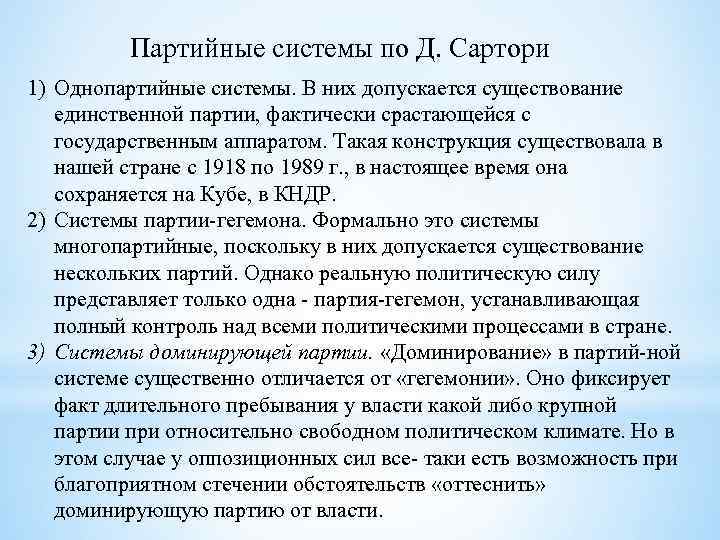 Партийные системы по Д. Сартори

1) Однопартийные системы. В них допускается существование единственной партии, фактически срастающейся с государственным аппаратом. Такая конструкция существовала в нашей стране с 1918 по 1989 г., в настоящее время она сохраняется на Кубе, в КНДР.
2) Системы партии-гегемона. Формально это системы многопартийные, поскольку в них допускается существование нескольких партий. Однако реальную политическую силу представляет только одна - партия-гегемон, устанавливающая полный контроль над всеми политическими процессами в стране.
3) Системы доминирующей партии. «Доминирование» в партий-ной системе существенно отличается от «гегемонии». Оно фиксирует факт длительного пребывания у власти какой либо крупной партии при относительно свободном политическом климате. Но в этом случае у оппозиционных сил все- таки есть возможность при благоприятном стечении обстоятельств «оттеснить» доминирующую партию от власти.